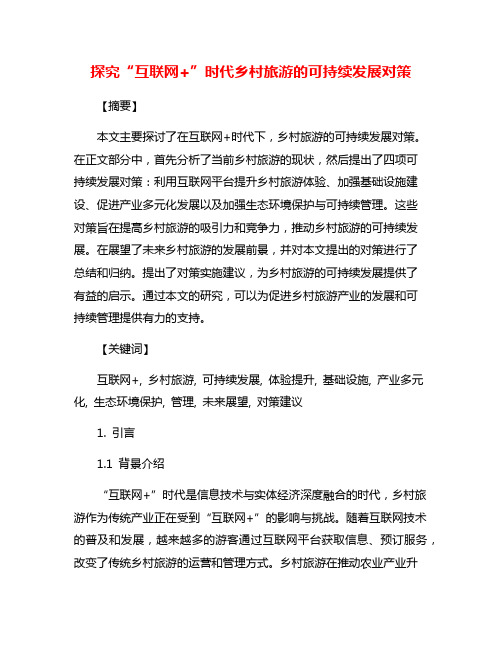 探究“互联网+”时代乡村旅游的可持续发展对策

【摘要】

本文主要探讨了在互联网+时代下，乡村旅游的可持续发展对策。在正文部分中，首先分析了当前乡村旅游的现状，然后提出了四项可持续发展对策：利用互联网平台提升乡村旅游体验、加强基础设施建设、促进产业多元化发展以及加强生态环境保护与可持续管理。这些对策旨在提高乡村旅游的吸引力和竞争力，推动乡村旅游的可持续发展。在展望了未来乡村旅游的发展前景，并对本文提出的对策进行了总结和归纳。提出了对策实施建议，为乡村旅游的可持续发展提供了有益的启示。通过本文的研究，可以为促进乡村旅游产业的发展和可持续管理提供有力的支持。

【关键词】

互联网+, 乡村旅游, 可持续发展, 体验提升, 基础设施, 产业多元化, 生态环境保护, 管理, 未来展望, 对策建议

1. 引言

1.1 背景介绍

“互联网+”时代是信息技术与实体经济深度融合的时代，乡村旅游作为传统产业正在受到“互联网+”的影响与挑战。随着互联网技术的普及和发展，越来越多的游客通过互联网平台获取信息、预订服务，改变了传统乡村旅游的运营和管理方式。乡村旅游在推动农业产业升